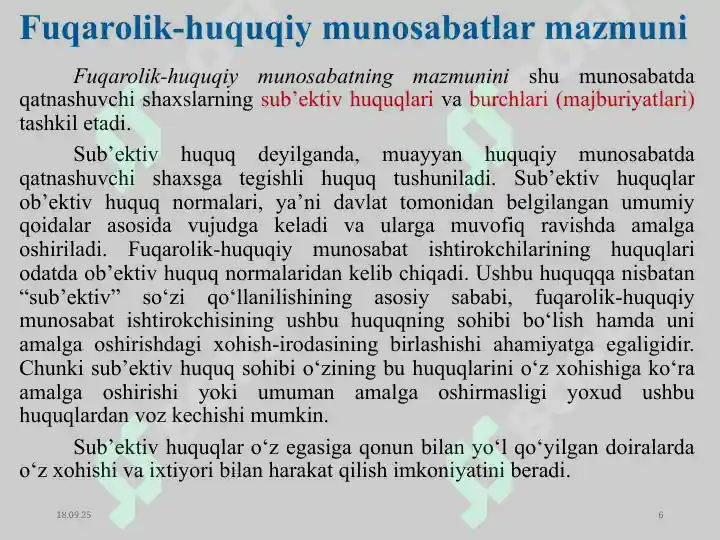 Fuqarolik-huquqiy munosabatlar mazmuni

Fuqarolik-huquqiy munosabatning mazmunini shu munosabatda qatnashuvchi shaxslarning sub’ektiv huquqlari va burchlari (majburiyatlari) tashkil etadi.

Sub’ektiv huquq deyilganda, muayyan huquqiy munosabatda qatnashuvchi shaxsga tegishli huquq tushuniladi. Sub’ektiv huquqlar ob’ektiv huquq normalari, ya’ni davlat tomonidan belgilangan umumiy qoidalar asosida vujudga keladi va ularga muvofiq ravishda amalga oshiriladi. Fuqarolik-huquqiy munosabat ishtirokchilarining huquqlari odatda ob’ektiv huquq normalaridan kelib chiqadi. Ushbu huquqqa nisbatan “sub’ektiv” so‘zi qo‘llanilishining asosiy sababi, fuqarolik-huquqiy munosabat ishtirokchisining ushbu huquqning sohibi bo‘lish hamda uni amalga oshirishdagi xohish-irodasining birlashishi ahamiyatga egaligidir. Chunki sub’ektiv huquq sohibi o‘zining bu huquqlarini o‘z xohishiga ko‘ra amalga oshirishi yoki umuman amalga oshirmasligi yoxud ushbu huquqlardan voz kechishi mumkin.

Sub’ektiv huquqlar o‘z egasiga qonun bilan yo‘l qo‘yilgan doiralarda o‘z xohishi va ixtiyori bilan harakat qilish imkoniyatini beradi.

18.09.25

6